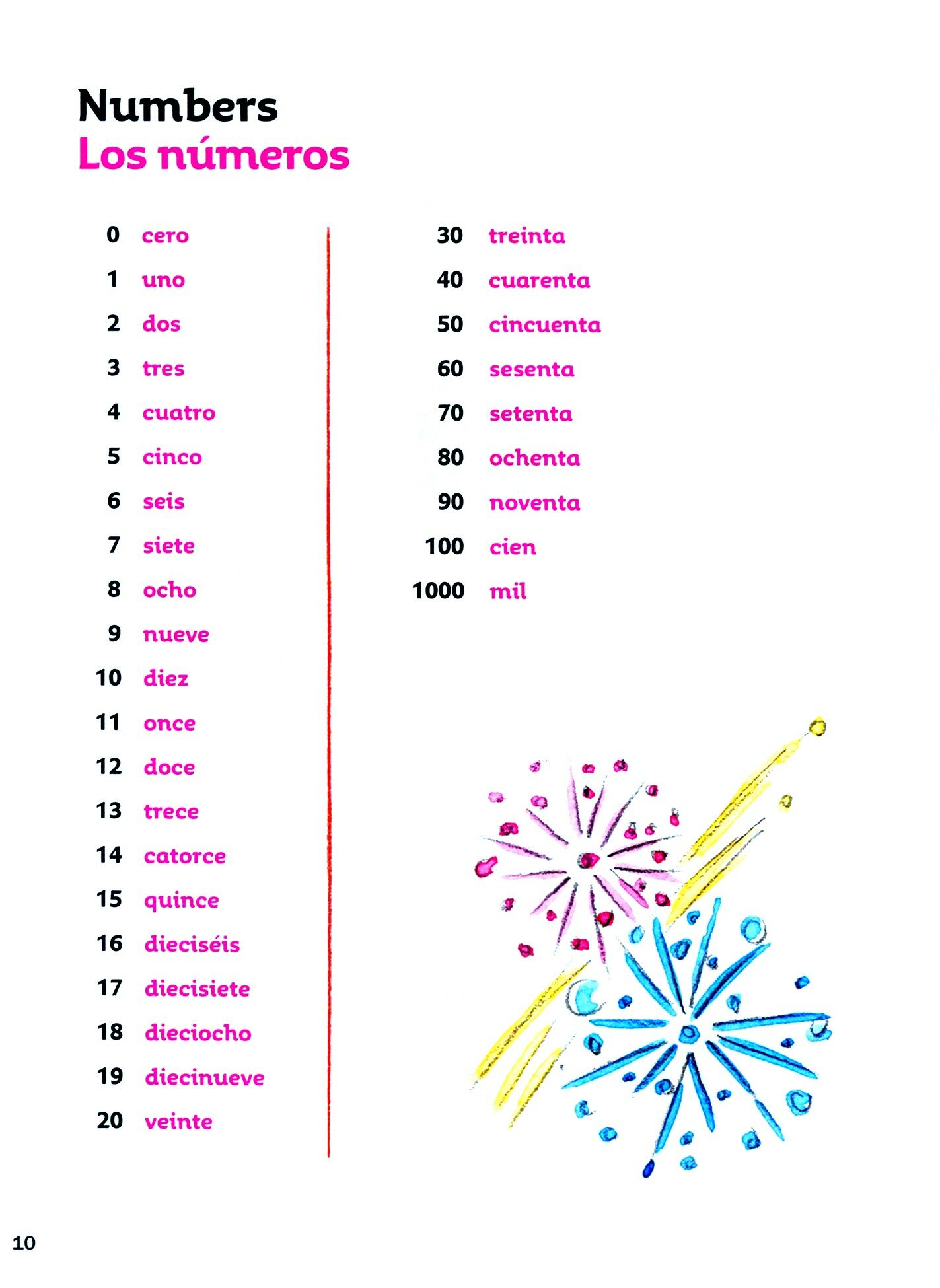 Numbers
Los números

0 cero
1 uno
2 dos
3 tres
4 cuatro
5 cinco
6 seis
7 siete
8 ocho
9 nueve
10 diez
11 once
12 doce
13 trece
14 catorce
15 quince
16 dieciséis
17 diecisiete
18 dieciocho
19 diecinueve
20 veinte

30 treinta
40 cuarenta
50 cincuenta
60 sesenta
70 setenta
80 ochenta
90 noventa
100 cien
1000 mil

10